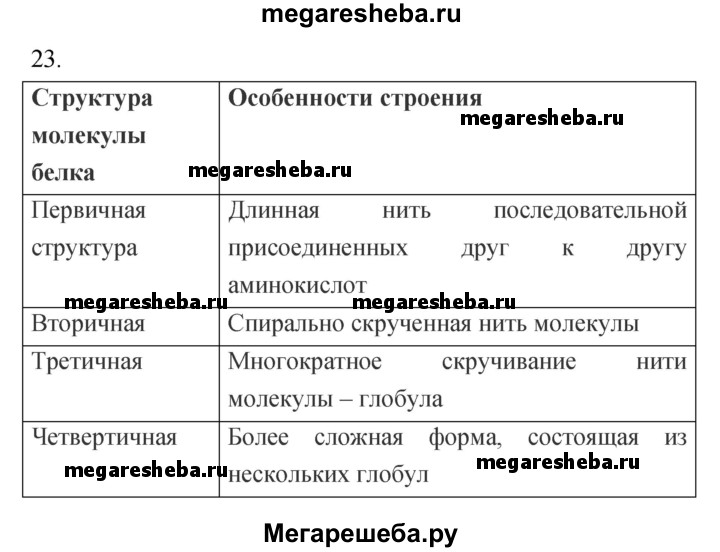 megaresheba.ru

23.

| Структура молекулы белка | Особенности строения |
|---|---|
| Первичная структура | Длинная нить последовательной присоединенных друг к другу аминокислот |
| Вторичная | Спирально скрученная нить молекулы |
| Третичная | Многократное скручивание нити молекулы – глобула |
| Четвертичная | Более сложная форма, состоящая из нескольких глобул |

megaresheba.ru megaresheba.ru megaresheba.ru megaresheba.ru megaresheba.ru megaresheba.ru

Мегарешеба.ру